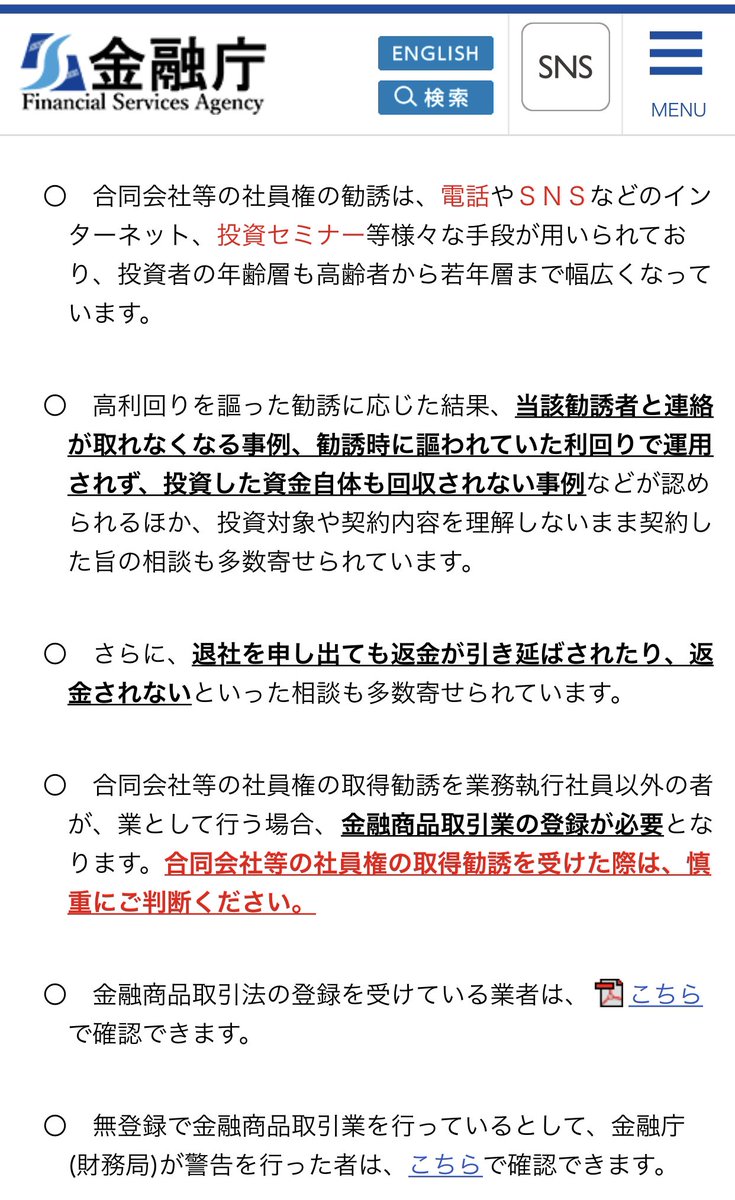 金融庁
Financial Services Agency

ENGLISH
検索

SNS

MENU

○　合同会社等の社員権の勧誘は、電話やＳＮＳなどのインターネット、投資セミナー等様々な手段が用いられており、投資者の年齢層も高齢者から若年層まで幅広くなっています。

○　高利回りを謳った勧誘に応じた結果、当該勧誘者と連絡が取れなくなる事例、勧誘時に謳われていた利回りで運用されず、投資した資金自体も回収されない事例などが認められるほか、投資対象や契約内容を理解しないまま契約した旨の相談も多数寄せられています。

○　さらに、退社を申し出ても返金が引き延ばされたり、返金されないといった相談も多数寄せられています。

○　合同会社等の社員権の取得勧誘を業務執行社員以外の者が、業として行う場合、金融商品取引業の登録が必要となります。合同会社等の社員権の取得勧誘を受けた際は、慎重にご判断ください。

○　金融商品取引法の登録を受けている業者は、こちらで確認できます。

○　無登録で金融商品取引業を行っているとして、金融庁(財務局)が警告を行った者は、こちらで確認できます。